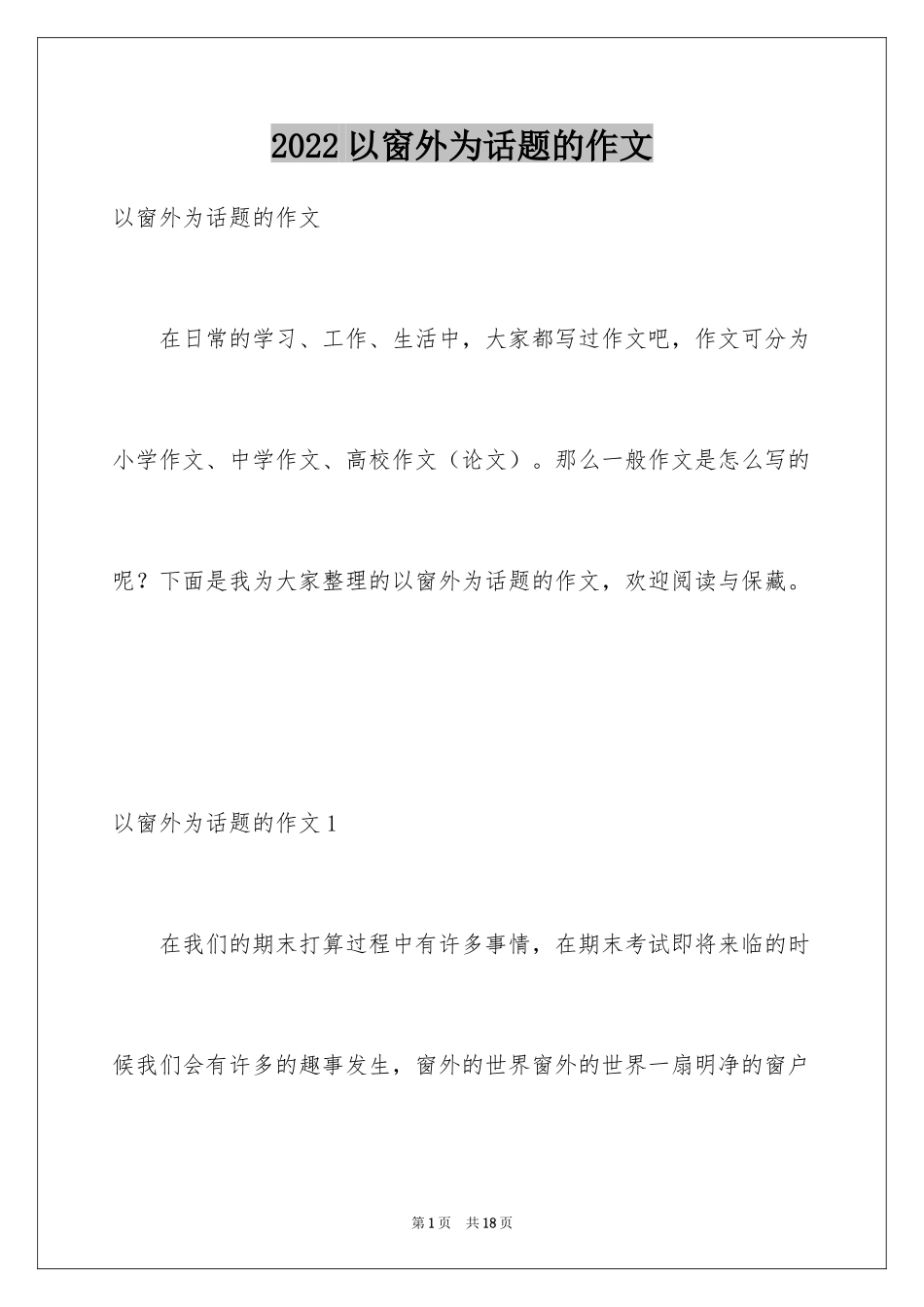 2022 以窗外为话题的作文

以窗外为话题的作文

在日常的学习、工作、生活中，大家都写过作文吧，作文可分为小学作文、中学作文、高校作文（论文）。那么一般作文是怎么写的呢？下面是我为大家整理的以窗外为话题的作文，欢迎阅读与保藏。

以窗外为话题的作文 1

在我们的期末打算过程中有许多事情，在期末考试即将来临的时候我们会有许多的趣事发生，窗外的世界窗外的世界一扇明净的窗户

第 1 页　共 18 页